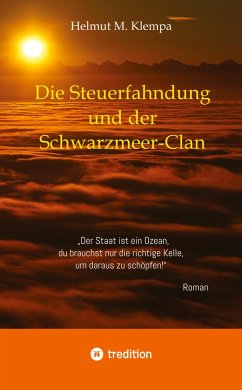 Helmut M. Klempa

Die Steuerfahndung und der Schwarzmeer-Clan

„Der Staat ist ein Ozean, du brauchst nur die richtige Kelle, um daraus zu schöpfen!"

Roman

tredition